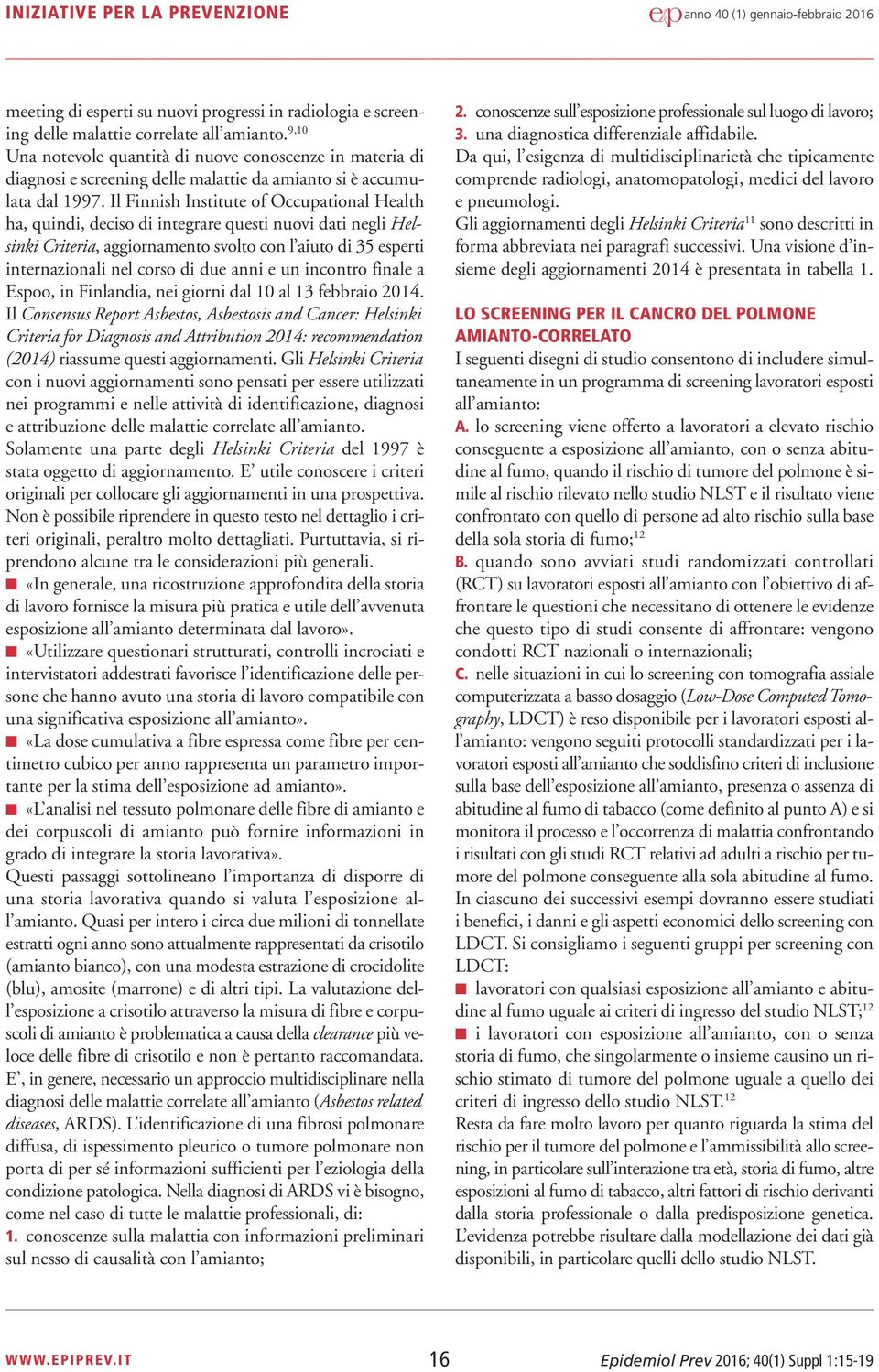 INIZIATIVE PER LA PREVENZIONE

e&p anno 40 (1) gennaio-febbraio 2016

meeting di esperti su nuovi progressi in radiologia e screening delle malattie correlate all'amianto.$^{9,10}$
Una notevole quantità di nuove conoscenze in materia di diagnosi e screening delle malattie da amianto si è accumulata dal 1997. Il Finnish Institute of Occupational Health ha, quindi, deciso di integrare questi nuovi dati negli Helsinki Criteria, aggiornamento svolto con l'aiuto di 35 esperti internazionali nel corso di due anni e un incontro finale a Espoo, in Finlandia, nei giorni dal 10 al 13 febbraio 2014. Il Consensus Report Asbestos, Asbestosis and Cancer: Helsinki Criteria for Diagnosis and Attribution 2014: recommendation (2014) riassume questi aggiornamenti. Gli Helsinki Criteria con i nuovi aggiornamenti sono pensati per essere utilizzati nei programmi e nelle attività di identificazione, diagnosi e attribuzione delle malattie correlate all'amianto.
Solamente una parte degli Helsinki Criteria del 1997 è stata oggetto di aggiornamento. E' utile conoscere i criteri originali per collocare gli aggiornamenti in una prospettiva. Non è possibile riprendere in questo testo nel dettaglio i criteri originali, peraltro molto dettagliati. Purtuttavia, si riprendono alcune tra le considerazioni più generali.
■ «In generale, una ricostruzione approfondita della storia di lavoro fornisce la misura più pratica e utile dell'avvenuta esposizione all'amianto determinata dal lavoro».
■ «Utilizzare questionari strutturati, controlli incrociati e intervistatori addestrati favorisce l'identificazione delle persone che hanno avuto una storia di lavoro compatibile con una significativa esposizione all'amianto».
■ «La dose cumulativa a fibre espressa come fibre per centimetro cubico per anno rappresenta un parametro importante per la stima dell'esposizione ad amianto».
■ «L'analisi nel tessuto polmonare delle fibre di amianto e dei corpuscoli di amianto può fornire informazioni in grado di integrare la storia lavorativa».
Questi passaggi sottolineano l'importanza di disporre di una storia lavorativa quando si valuta l'esposizione all'amianto. Quasi per intero i circa due milioni di tonnellate estratti ogni anno sono attualmente rappresentati da crisotilo (amianto bianco), con una modesta estrazione di crocidolite (blu), amosite (marrone) e di altri tipi. La valutazione dell'esposizione a crisotilo attraverso la misura di fibre e corpuscoli di amianto è problematica a causa della clearance più veloce delle fibre di crisotilo e non è pertanto raccomandata.
E', in genere, necessario un approccio multidisciplinare nella diagnosi delle malattie correlate all'amianto (Asbestos related diseases, ARDS). L'identificazione di una fibrosi polmonare diffusa, di ispessimento pleurico o tumore polmonare non porta di per sé informazioni sufficienti per l'eziologia della condizione patologica. Nella diagnosi di ARDS vi è bisogno, come nel caso di tutte le malattie professionali, di:
1. conoscenze sulla malattia con informazioni preliminari sul nesso di causalità con l'amianto;
2. conoscenze sull'esposizione professionale sul luogo di lavoro;
3. una diagnostica differenziale affidabile.
Da qui, l'esigenza di multidisciplinarietà che tipicamente comprende radiologi, anatomopatologi, medici del lavoro e pneumologi.
Gli aggiornamenti degli Helsinki Criteria$^{11}$ sono descritti in forma abbreviata nei paragrafi successivi. Una visione d'insieme degli aggiornamenti 2014 è presentata in tabella 1.

LO SCREENING PER IL CANCRO DEL POLMONE AMIANTO-CORRELATO
I seguenti disegni di studio consentono di includere simultaneamente in un programma di screening lavoratori esposti all'amianto:
A. lo screening viene offerto a lavoratori a elevato rischio conseguente a esposizione all'amianto, con o senza abitudine al fumo, quando il rischio di tumore del polmone è simile al rischio rilevato nello studio NLST e il risultato viene confrontato con quello di persone ad alto rischio sulla base della sola storia di fumo;$^{12}$
B. quando sono avviati studi randomizzati controllati (RCT) su lavoratori esposti all'amianto con l'obiettivo di affrontare le questioni che necessitano di ottenere le evidenze che questo tipo di studi consente di affrontare: vengono condotti RCT nazionali o internazionali;
C. nelle situazioni in cui lo screening con tomografia assiale computerizzata a basso dosaggio (Low-Dose Computed Tomography, LDCT) è reso disponibile per i lavoratori esposti all'amianto: vengono seguiti protocolli standardizzati per i lavoratori esposti all'amianto che soddisfino criteri di inclusione sulla base dell'esposizione all'amianto, presenza o assenza di abitudine al fumo di tabacco (come definito al punto A) e si monitora il processo e l'occorrenza di malattia confrontando i risultati con gli studi RCT relativi ad adulti a rischio per tumore del polmone conseguente alla sola abitudine al fumo.
In ciascuno dei successivi esempi dovranno essere studiati i benefici, i danni e gli aspetti economici dello screening con LDCT. Si consigliamo i seguenti gruppi per screening con LDCT:
■ lavoratori con qualsiasi esposizione all'amianto e abitudine al fumo uguale ai criteri di ingresso del studio NLST;$^{12}$
■ i lavoratori con esposizione all'amianto, con o senza storia di fumo, che singolarmente o insieme causino un rischio stimato di tumore del polmone uguale a quello dei criteri di ingresso dello studio NLST.$^{12}$
Resta da fare molto lavoro per quanto riguarda la stima del rischio per il tumore del polmone e l'ammissibilità allo screening, in particolare sull'interazione tra età, storia di fumo, altre esposizioni al fumo di tabacco, altri fattori di rischio derivanti dalla storia professionale o dalla predisposizione genetica. L'evidenza potrebbe risultare dalla modellazione dei dati già disponibili, in particolare quelli dello studio NLST.

WWW.EPIPREV.IT 16 Epidemiol Prev 2016; 40(1) Suppl 1:15-19